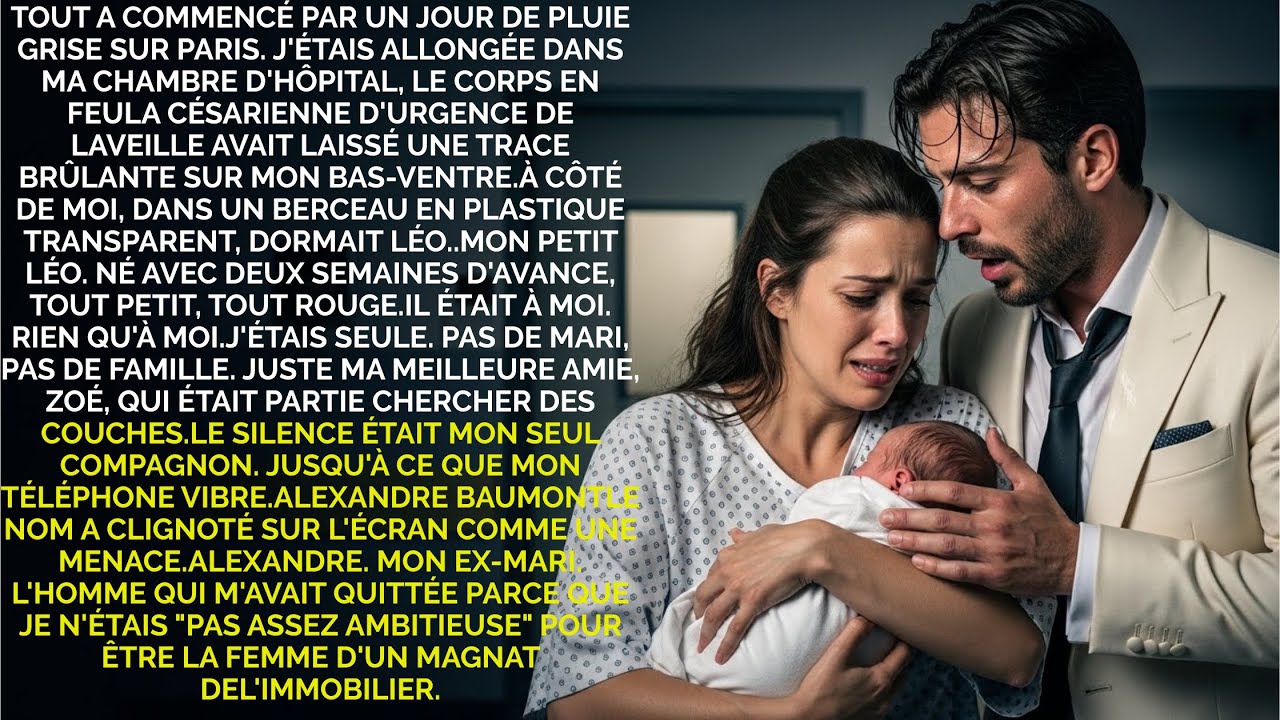 TOUT A COMMENCÉ PAR UN JOUR DE PLUIE GRISE SUR PARIS. J'ÉTAIS ALLONGÉE DANS MA CHAMBRE D'HÔPITAL, LE CORPS EN FEULA CÉSARIENNE D'URGENCE DE LAVEILLE AVAIT LAISSÉ UNE TRACE BRÛLANTE SUR MON BAS-VENTRE.À CÔTÉ DE MOI, DANS UN BERCEAU EN PLASTIQUE TRANSPARENT, DORMAIT LÉO..MON PETIT LÉO. NÉ AVEC DEUX SEMAINES D'AVANCE, TOUT PETIT, TOUT ROUGE.IL ÉTAIT À MOI. RIEN QU'À MOI.J'ÉTAIS SEULE. PAS DE MARI, PAS DE FAMILLE. JUSTE MA MEILLEURE AMIE, ZOÉ, QUI ÉTAIT PARTIE CHERCHER DES COUCHES.LE SILENCE ÉTAIT MON SEUL COMPAGNON. JUSQU'À CE QUE MON TÉLÉPHONE VIBRE.ALEXANDRE BAUMONTLE NOM A CLIGNOTÉ SUR L'ÉCRAN COMME UNE MENACE.ALEXANDRE. MON EX-MARI. L'HOMME QUI M'AVAIT QUITTÉE PARCE QUE JE N'ÉTAIS "PAS ASSEZ AMBITIEUSE" POUR ÊTRE LA FEMME D'UN MAGNAT DEL'IMMOBILIER.